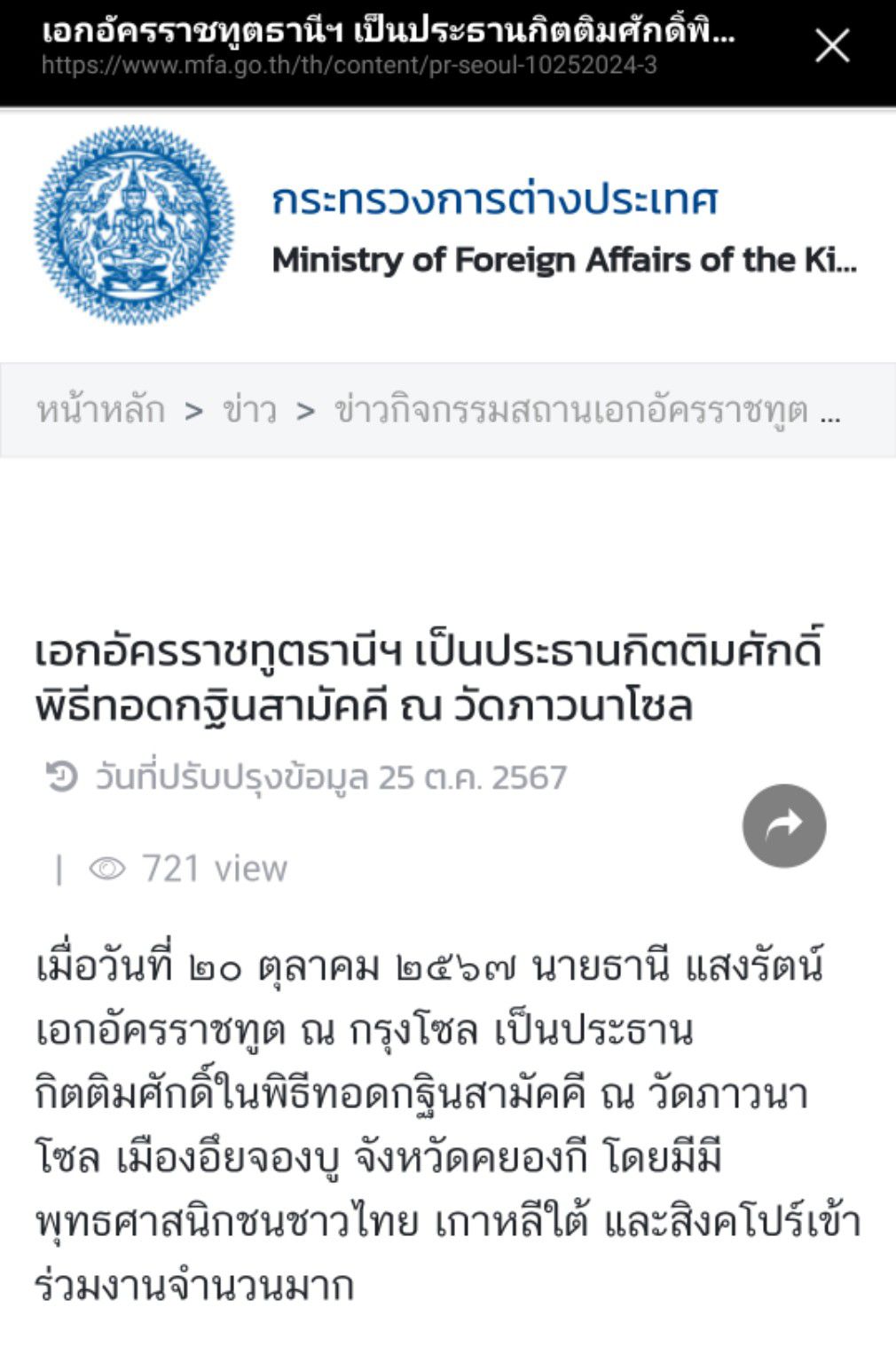 เอกอัครราชทูตธานีฯ เป็นประธานกิตติมศักดิ์พิ...
https://www.mfa.go.th/th/content/pr-seoul-10252024-3

กระทรวงการต่างประเทศ
Ministry of Foreign Affairs of the Ki...

หน้าหลัก > ข่าว > ข่าวกิจกรรมสถานเอกอัครราชทูต ...

เอกอัครราชทูตธานีฯ เป็นประธานกิตติมศักดิ์พิธีทอดกฐินสามัคคี ณ วัดภาวนาโซล

วันที่ปรับปรุงข้อมูล 25 ต.ค. 2567

| 721 view

เมื่อวันที่ ๒๐ ตุลาคม ๒๕๖๗ นายธานี แสงรัตน์ เอกอัครราชทูต ณ กรุงโซล เป็นประธานกิตติมศักดิ์ในพิธีทอดกฐินสามัคคี ณ วัดภาวนาโซล เมืองอึยจองบู จังหวัดคยองกี โดยมีมีพุทธศาสนิกชนชาวไทย เกาหลีใต้ และสิงคโปร์เข้าร่วมงานจำนวนมาก